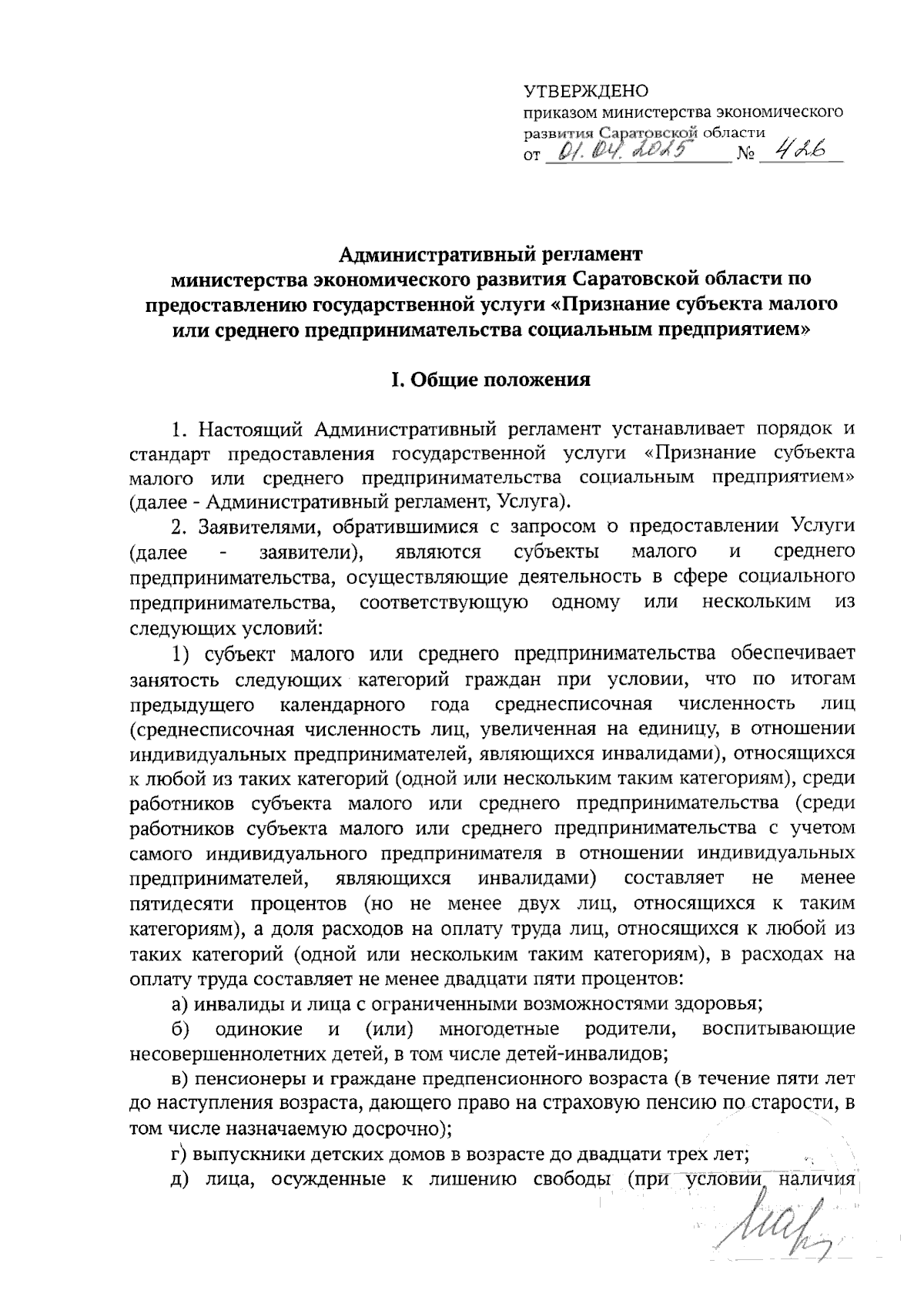 УТВЕРЖДЕНО
приказом министерства экономического развития Саратовской области
от 01.04.2025 № 426

Административный регламент
министерства экономического развития Саратовской области по предоставлению государственной услуги «Признание субъекта малого или среднего предпринимательства социальным предприятием»

I. Общие положения

1. Настоящий Административный регламент устанавливает порядок и стандарт предоставления государственной услуги «Признание субъекта малого или среднего предпринимательства социальным предприятием» (далее - Административный регламент, Услуга).

2. Заявителями, обратившимися с запросом о предоставлении Услуги (далее - заявители), являются субъекты малого и среднего предпринимательства, осуществляющие деятельность в сфере социального предпринимательства, соответствующую одному или нескольким из следующих условий:

1) субъект малого или среднего предпринимательства обеспечивает занятость следующих категорий граждан при условии, что по итогам предыдущего календарного года среднесписочная численность лиц (среднесписочная численность лиц, увеличенная на единицу, в отношении индивидуальных предпринимателей, являющихся инвалидами), относящихся к любой из таких категорий (одной или нескольким таким категориям), среди работников субъекта малого или среднего предпринимательства (среди работников субъекта малого или среднего предпринимательства с учетом самого индивидуального предпринимателя в отношении индивидуальных предпринимателей, являющихся инвалидами) составляет не менее пятидесяти процентов (но не менее двух лиц, относящихся к таким категориям), а доля расходов на оплату труда лиц, относящихся к любой из таких категорий (одной или нескольким таким категориям), в расходах на оплату труда составляет не менее двадцати пяти процентов:

а) инвалиды и лица с ограниченными возможностями здоровья;

б) одинокие и (или) многодетные родители, воспитывающие несовершеннолетних детей, в том числе детей-инвалидов;

в) пенсионеры и граждане предпенсионного возраста (в течение пяти лет до наступления возраста, дающего право на страховую пенсию по старости, в том числе назначаемую досрочно);

г) выпускники детских домов в возрасте до двадцати трех лет;

д) лица, осужденные к лишению свободы (при условии наличия